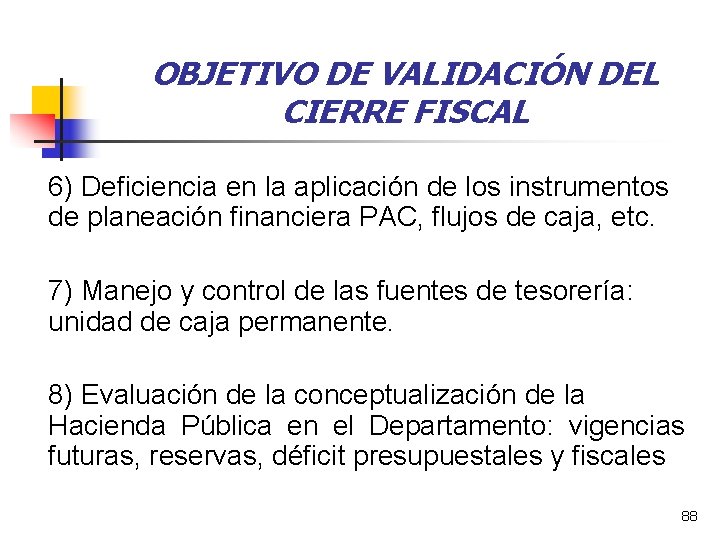 OBJETIVO DE VALIDACIÓN DEL CIERRE FISCAL

6) Deficiencia en la aplicación de los instrumentos de planeación financiera PAC, flujos de caja, etc.

7) Manejo y control de las fuentes de tesorería: unidad de caja permanente.

8) Evaluación de la conceptualización de la Hacienda Pública en el Departamento: vigencias futuras, reservas, déficit presupuestales y fiscales

88